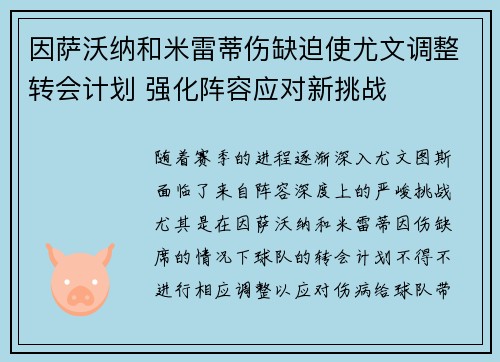 因萨沃纳和米雷蒂伤缺迫使尤文调整转会计划 强化阵容应对新挑战

随着赛季的进程逐渐深入尤文图斯面临了来自阵容深度上的严峻挑战尤其是在因萨沃纳和米雷蒂因伤缺席的情况下球队的转会计划不得不进行相应调整以应对伤病给球队带